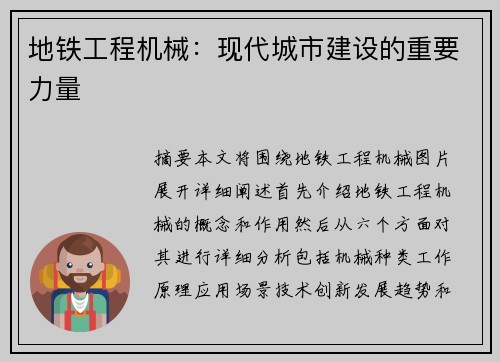 地铁工程机械：现代城市建设的重要力量

摘要本文将围绕地铁工程机械图片展开详细阐述首先介绍地铁工程机械的概念和作用然后从六个方面对其进行详细分析包括机械种类工作原理应用场景技术创新发展趋势和